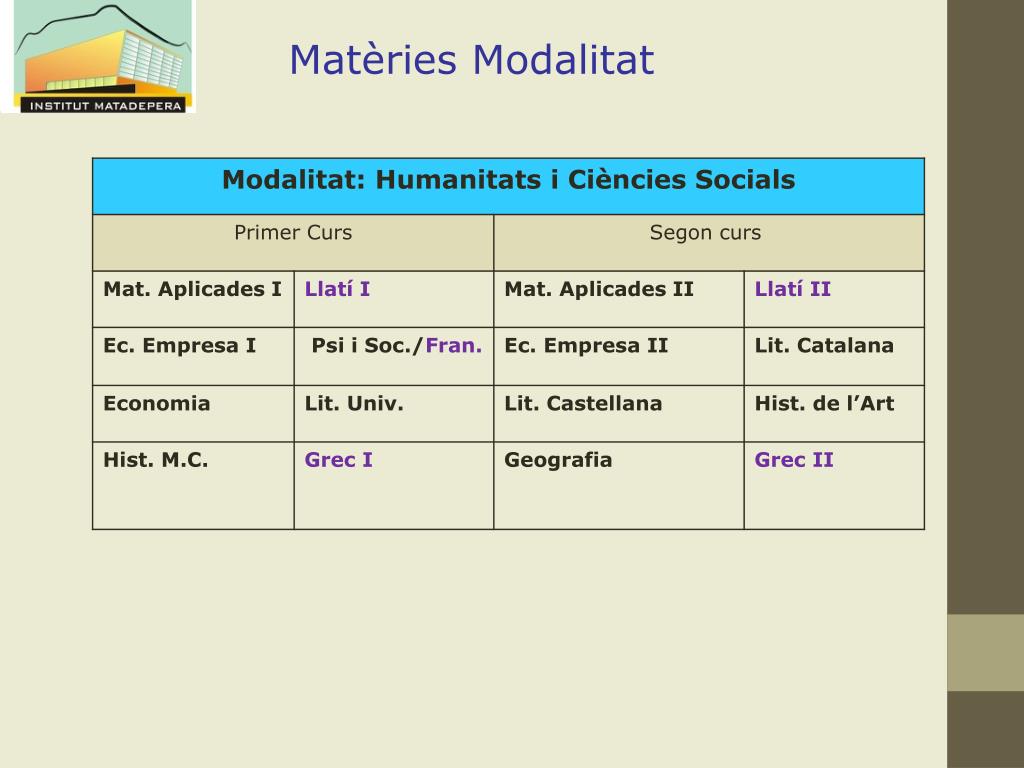 INSTITUT MATADEPERA

Matèries Modalitat

| Modalitat: Humanitats i Ciències Socials | | | |
|---|---|---|---|
| Primer Curs | | Segon curs | |
| Mat. Aplicades I | Llatí I | Mat. Aplicades II | Llatí II |
| Ec. Empresa I | Psi i Soc./Fran. | Ec. Empresa II | Lit. Catalana |
| Economia | Lit. Univ. | Lit. Castellana | Hist. de l'Art |
| Hist. M.C. | Grec I | Geografia | Grec II |